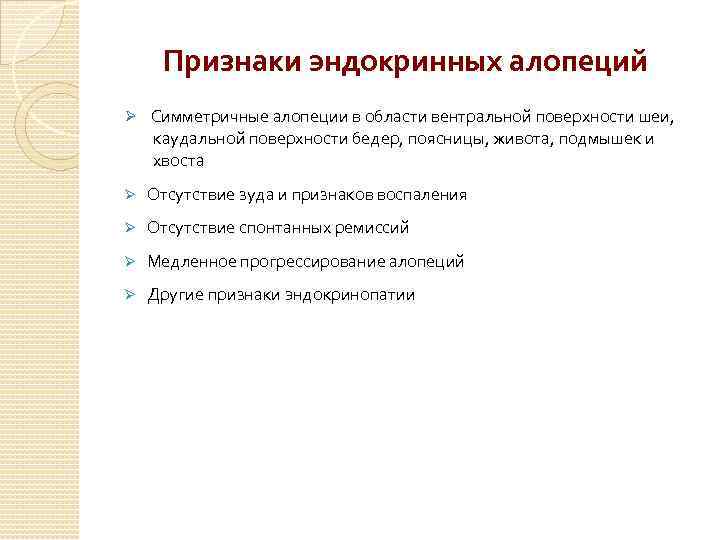 Признаки эндокринных алопеций

➢ Симметричные алопеции в области вентральной поверхности шеи, каудальной поверхности бедер, поясницы, живота, подмышек и хвоста

➢ Отсутствие зуда и признаков воспаления

➢ Отсутствие спонтанных ремиссий

➢ Медленное прогрессирование алопеций

➢ Другие признаки эндокринопатии